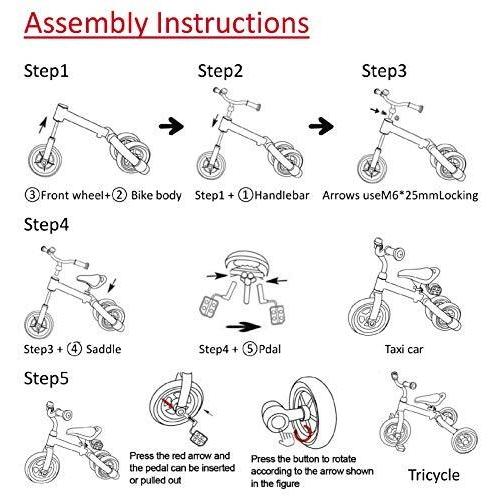 Assembly Instructions

Step1

③Front wheel+② Bike body

Step2

Step1 + ①Handlebar

Step3

Arrows useM6*25mmLocking

Step4

Step3 + ④ Saddle

Step4 + ⑤Pdal

Taxi car

Step5

Press the red arrow and the pedal can be inserted or pulled out

Press the button to rotate according to the arrow shown in the figure

Tricycle